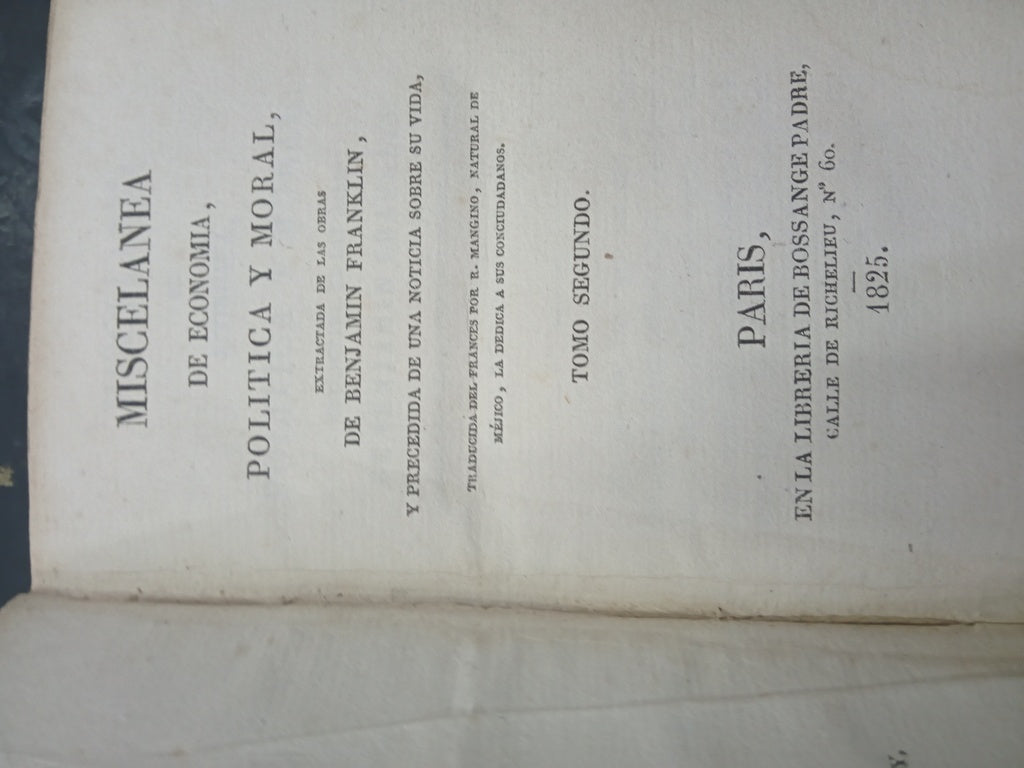 MISCELANEA

DE ECONOMIA,

POLITICA Y MORAL,

EXTRACTADA DE LAS OBRAS

DE BENJAMIN FRANKLIN,

Y PRECEDIDA DE UNA NOTICIA SOBRE SU VIDA,

TRADUCIDA DEL FRANCES POR R. MANGINO, NATURAL DE MÉJICO, LA DEDICA A SUS CONCIUDADANOS.

TOMO SEGUNDO.

PARIS,

EN LA LIBRERIA DE BOSSANGE PADRE,

CALLE DE RICHELIEU, Nº 60.

1825.